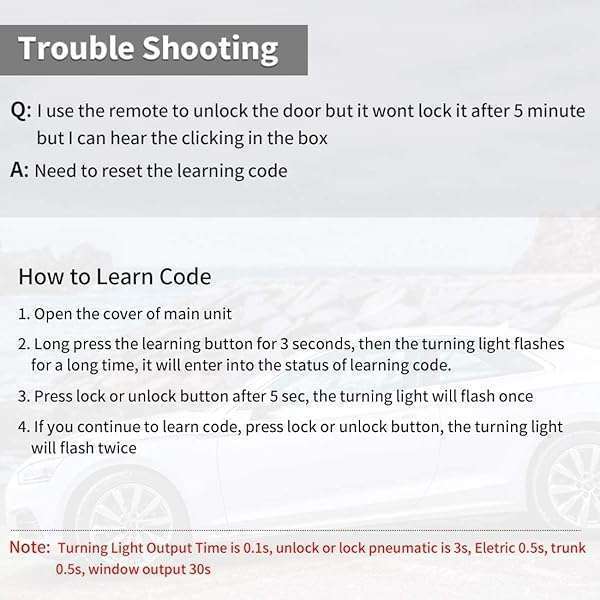 Trouble Shooting

Q: I use the remote to unlock the door but it wont lock it after 5 minute but I can hear the clicking in the box

A: Need to reset the learning code

How to Learn Code

1. Open the cover of main unit

2. Long press the learning button for 3 seconds, then the turning light flashes for a long time, it will enter into the status of learning code.

3. Press lock or unlock button after 5 sec, the turning light will flash once

4. If you continue to learn code, press lock or unlock button, the turning light will flash twice

Note: Turning Light Output Time is 0.1s, unlock or lock pneumatic is 3s, Eletric 0.5s, trunk 0.5s, window output 30s